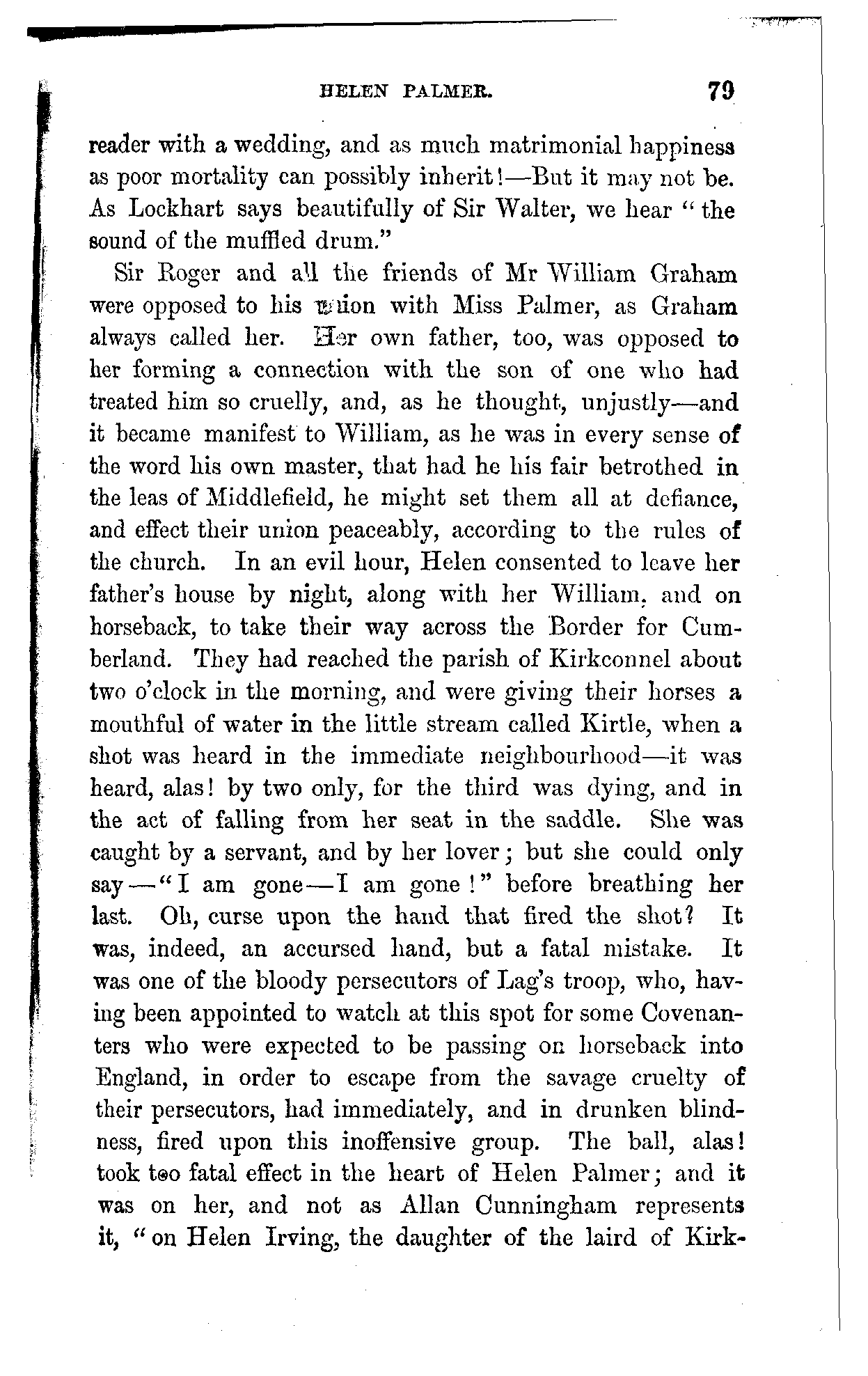 HELEN PALMER. 79

reader with a wedding, and as much matrimonial happiness as poor mortality can possibly inherit!—But it may not be. As Lockhart says beautifully of Sir Walter, we hear "the sound of the muffled drum."

Sir Roger and all the friends of Mr William Graham were opposed to his union with Miss Palmer, as Graham always called her. Her own father, too, was opposed to her forming a connection with the son of one who had treated him so cruelly, and, as he thought, unjustly—and it became manifest to William, as he was in every sense of the word his own master, that had he his fair betrothed in the leas of Middlefield, he might set them all at defiance, and effect their union peaceably, according to the rules of the church. In an evil hour, Helen consented to leave her father's house by night, along with her William, and on horseback, to take their way across the Border for Cumberland. They had reached the parish of Kirkconnel about two o'clock in the morning, and were giving their horses a mouthful of water in the little stream called Kirtle, when a shot was heard in the immediate neighbourhood—it was heard, alas! by two only, for the third was dying, and in the act of falling from her seat in the saddle. She was caught by a servant, and by her lover; but she could only say—"I am gone—I am gone!" before breathing her last. Oh, curse upon the hand that fired the shot? It was, indeed, an accursed hand, but a fatal mistake. It was one of the bloody persecutors of Lag's troop, who, having been appointed to watch at this spot for some Covenanters who were expected to be passing on horseback into England, in order to escape from the savage cruelty of their persecutors, had immediately, and in drunken blindness, fired upon this inoffensive group. The ball, alas! took too fatal effect in the heart of Helen Palmer; and it was on her, and not as Allan Cunningham represents it, "on Helen Irving, the daughter of the laird of Kirk-